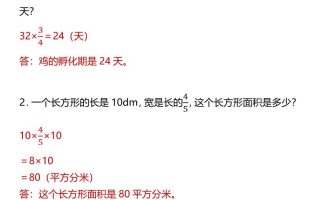 天?

$32\times\frac{3}{4}=24$（天）

答：鸡的孵化期是 24 天。

2. 一个长方形的长是 10dm，宽是长的$\frac{4}{5}$，这个长方形面积是多少？

$10\times\frac{4}{5}\times10$

$=8\times10$

$=80$（平方分米）

答：这个长方形面积是 80 平方分米。